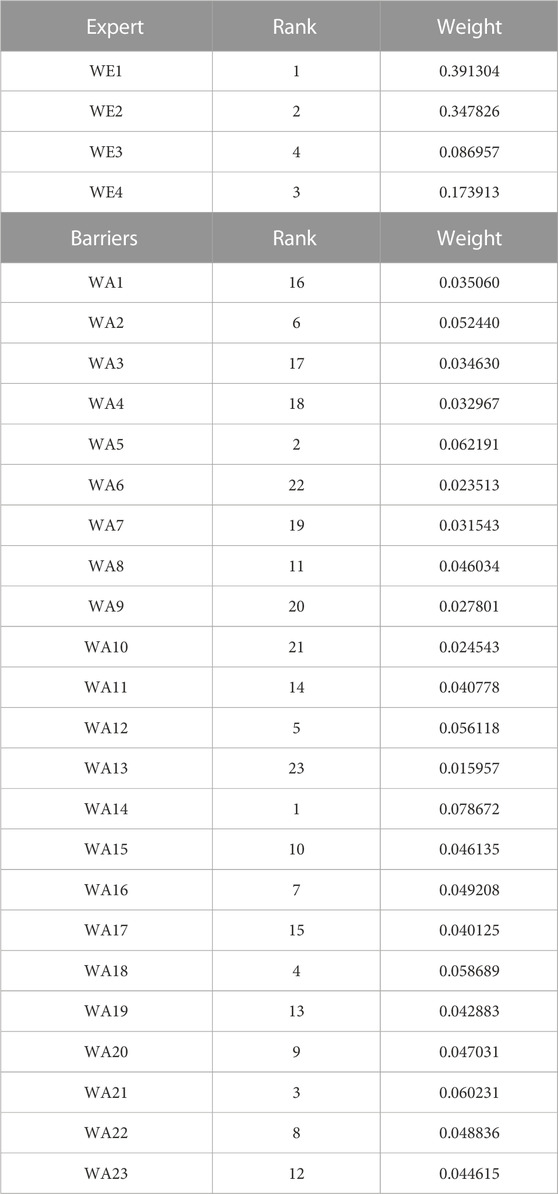 | Expert | Rank | Weight |
|---|---|---|
| WE1 | 1 | 0.391304 |
| WE2 | 2 | 0.347826 |
| WE3 | 4 | 0.086957 |
| WE4 | 3 | 0.173913 |
| Barriers | Rank | Weight |
| WA1 | 16 | 0.035060 |
| WA2 | 6 | 0.052440 |
| WA3 | 17 | 0.034630 |
| WA4 | 18 | 0.032967 |
| WA5 | 2 | 0.062191 |
| WA6 | 22 | 0.023513 |
| WA7 | 19 | 0.031543 |
| WA8 | 11 | 0.046034 |
| WA9 | 20 | 0.027801 |
| WA10 | 21 | 0.024543 |
| WA11 | 14 | 0.040778 |
| WA12 | 5 | 0.056118 |
| WA13 | 23 | 0.015957 |
| WA14 | 1 | 0.078672 |
| WA15 | 10 | 0.046135 |
| WA16 | 7 | 0.049208 |
| WA17 | 15 | 0.040125 |
| WA18 | 4 | 0.058689 |
| WA19 | 13 | 0.042883 |
| WA20 | 9 | 0.047031 |
| WA21 | 3 | 0.060231 |
| WA22 | 8 | 0.048836 |
| WA23 | 12 | 0.044615 |